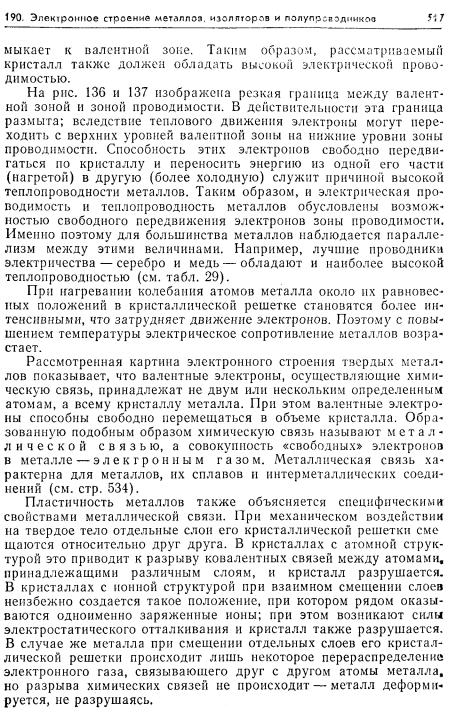 190. Электронное строение металлов, изоляторов и полупроводников 517

мыкает к валентной зоне. Таким образом, рассматриваемый кристалл также должен обладать высокой электрической проводимостью.

На рис. 136 и 137 изображена резкая граница между валентной зоной и зоной проводимости. В действительности эта граница размыта; вследствие теплового движения электроны могут переходить с верхних уровней валентной зоны на нижние уровни зоны проводимости. Способность этих электронов свободно передвигаться по кристаллу и переносить энергию из одной его части (нагретой) в другую (более холодную) служит причиной высокой теплопроводности металлов. Таким образом, и электрическая проводимость и теплопроводность металлов обусловлены возможностью свободного передвижения электронов зоны проводимости. Именно поэтому для большинства металлов наблюдается параллелизм между этими величинами. Например, лучшие проводники электричества — серебро и медь — обладают и наиболее высокой теплопроводностью (см. табл. 29).

При нагревании колебания атомов металла около их равновесных положений в кристаллической решетке становятся более интенсивными, что затрудняет движение электронов. Поэтому с повышением температуры электрическое сопротивление металлов возрастает.

Рассмотренная картина электронного строения твердых металлов показывает, что валентные электроны, осуществляющие химическую связь, принадлежат не двум или нескольким определенным атомам, а всему кристаллу металла. При этом валентные электроны способны свободно перемещаться в объеме кристалла. Образованную подобным образом химическую связь называют металлической связью, а совокупность «свободных» электронов в металле — электронным газом. Металлическая связь характерна для металлов, их сплавов и интерметаллических соединений (см. стр. 534).

Пластичность металлов также объясняется специфическими свойствами металлической связи. При механическом воздействии на твердое тело отдельные слои его кристаллической решетки смещаются относительно друг друга. В кристаллах с атомной структурой это приводит к разрыву ковалентных связей между атомами, принадлежащими различным слоям, и кристалл разрушается. В кристаллах с ионной структурой при взаимном смещении слоев неизбежно создается такое положение, при котором рядом оказываются одноименно заряженные ионы; при этом возникают силы электростатического отталкивания и кристалл также разрушается. В случае же металла при смещении отдельных слоев его кристаллической решетки происходит лишь некоторое перераспределение электронного газа, связывающего друг с другом атомы металла, но разрыва химических связей не происходит — металл деформируется, не разрушаясь.